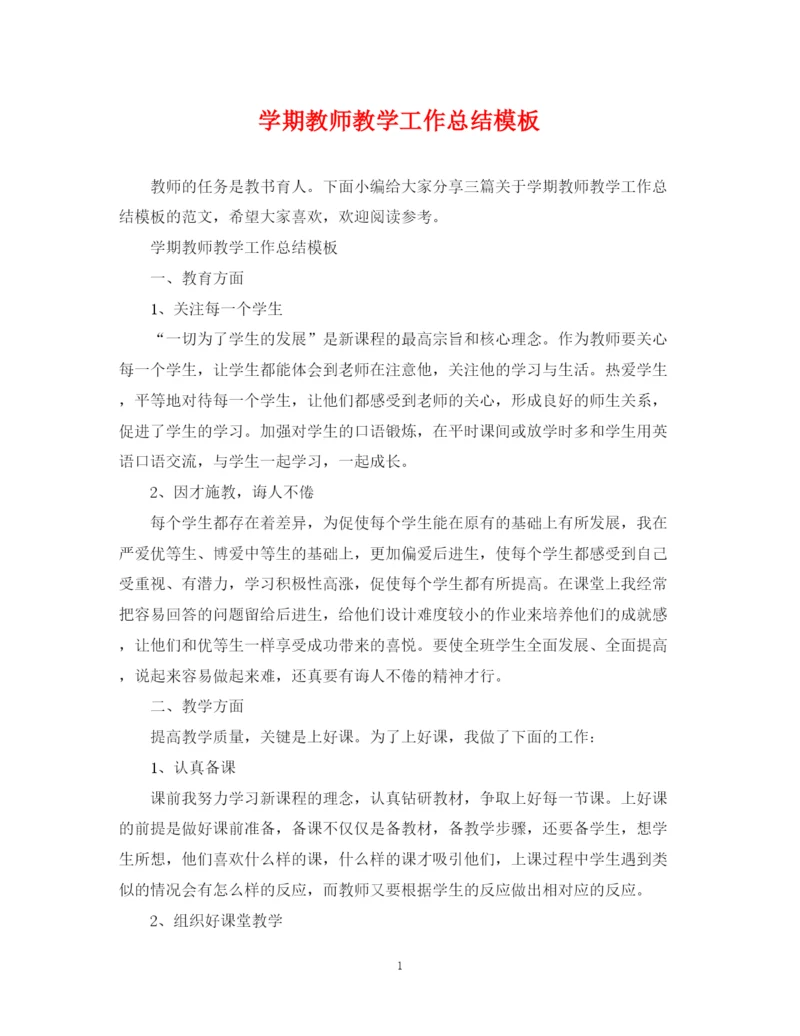 学期教师教学工作总结模板

教师的任务是教书育人。下面小编给大家分享三篇关于学期教师教学工作总结模板的范文，希望大家喜欢，欢迎阅读参考。

学期教师教学工作总结模板

一、教育方面

1、关注每一个学生

“一切为了学生的发展”是新课程的最高宗旨和核心理念。作为教师要关心每一个学生，让学生都能体会到老师在注意他，关注他的学习与生活。热爱学生，平等地对待每一个学生，让他们都感受到老师的关心，形成良好的师生关系，促进了学生的学习。加强对学生的口语锻炼，在平时课间或放学时多和学生用英语口语交流，与学生一起学习，一起成长。

2、因才施教，诲人不倦

每个学生都存在着差异，为促使每个学生能在原有的基础上有所发展，我在严爱优等生、博爱中等生的基础上，更加偏爱后进生，使每个学生都感受到自己受重视、有潜力，学习积极性高涨，促使每个学生都有所提高。在课堂上我经常把容易回答的问题留给后进生，给他们设计难度较小的作业来培养他们的成就感，让他们和优等生一样享受成功带来的喜悦。要使全班学生全面发展、全面提高，说起来容易做起来难，还真要有诲人不倦的精神才行。

二、教学方面

提高教学质量，关键是上好课。为了上好课，我做了下面的工作：

1、认真备课

课前我努力学习新课程的理念，认真钻研教材，争取上好每一节课。上好课的前提是做好课前准备，备课不仅仅是备教材，备教学步骤，还要备学生，想学生所想，他们喜欢什么样的课，什么样的课才吸引他们，上课过程中学生遇到类似的情况会有怎么样的反应，而教师又要根据学生的反应做出相对应的反应。

2、组织好课堂教学

1